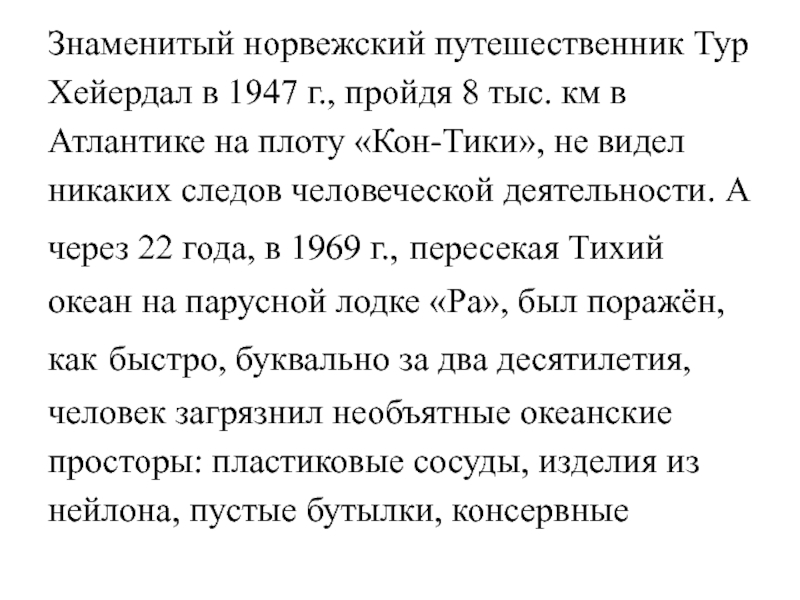 Знаменитый норвежский путешественник Тур Хейердал в 1947 г., пройдя 8 тыс. км в Атлантике на плоту «Кон-Тики», не видел никаких следов человеческой деятельности. А через 22 года, в 1969 г., пересекая Тихий океан на парусной лодке «Ра», был поражён, как быстро, буквально за два десятилетия, человек загрязнил необъятные океанские просторы: пластиковые сосуды, изделия из нейлона, пустые бутылки, консервные